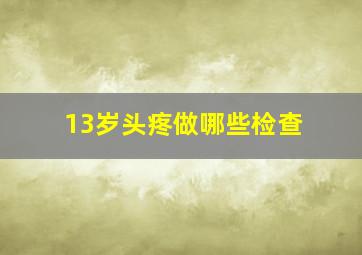 13岁头疼做哪些检查